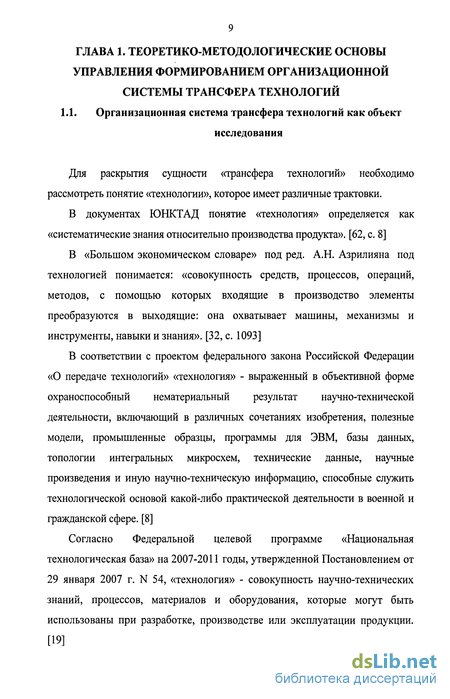 9

ГЛАВА 1. ТЕОРЕТИКО-МЕТОДОЛОГИЧЕСКИЕ ОСНОВЫ УПРАВЛЕНИЯ ФОРМИРОВАНИЕМ ОРГАНИЗАЦИОННОЙ СИСТЕМЫ ТРАНСФЕРА ТЕХНОЛОГИЙ

1.1. Организационная система трансфера технологий как объект исследования

Для раскрытия сущности «трансфера технологий» необходимо рассмотреть понятие «технологии», которое имеет различные трактовки.

В документах ЮНКТАД понятие «технология» определяется как «систематические знания относительно производства продукта». [62, с. 8]

В «Большом экономическом словаре» под ред. А.Н. Азрилияна под технологией понимается: «совокупность средств, процессов, операций, методов, с помощью которых входящие в производство элементы преобразуются в выходящие: она охватывает машины, механизмы и инструменты, навыки и знания». [32, с. 1093]

В соответствии с проектом федерального закона Российской Федерации «О передаче технологий» «технология» - выраженный в объективной форме охраноспособный нематериальный результат научно-технической деятельности, включающий в различных сочетаниях изобретения, полезные модели, промышленные образцы, программы для ЭВМ, базы данных, топологии интегральных микросхем, технические данные, научные произведения и иную научно-техническую информацию, способные служить технологической основой какой-либо практической деятельности в военной и гражданской сфере. [8]

Согласно Федеральной целевой программе «Национальная технологическая база» на 2007-2011 годы, утвержденной Постановлением от 29 января 2007 г. N 54, «технология» - совокупность научно-технических знаний, процессов, материалов и оборудования, которые могут быть использованы при разработке, производстве или эксплуатации продукции. [19]

dsLib.net
библиотека диссертаций